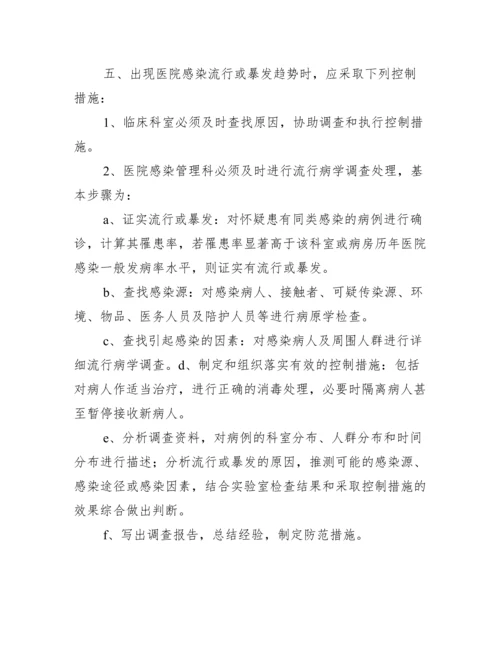 五、出现医院感染流行或暴发趋势时，应采取下列控制措施：

1、临床科室必须及时查找原因，协助调查和执行控制措施。

2、医院感染管理科必须及时进行流行病学调查处理，基本步骤为：

a、证实流行或暴发：对怀疑患有同类感染的病例进行确诊，计算其罹患率，若罹患率显著高于该科室或病房历年医院感染一般发病率水平，则证实有流行或暴发。

b、查找感染源：对感染病人、接触者、可疑传染源、环境、物品、医务人员及陪护人员等进行病原学检查。

c、查找引起感染的因素：对感染病人及周围人群进行详细流行病学调查。d、制定和组织落实有效的控制措施：包括对病人作适当治疗，进行正确的消毒处理，必要时隔离病人甚至暂停接收新病人。

e、分析调查资料，对病例的科室分布、人群分布和时间分布进行描述；分析流行或暴发的原因，推测可能的感染源、感染途径或感染因素，结合实验室检查结果和采取控制措施的效果综合做出判断。

f、写出调查报告，总结经验，制定防范措施。